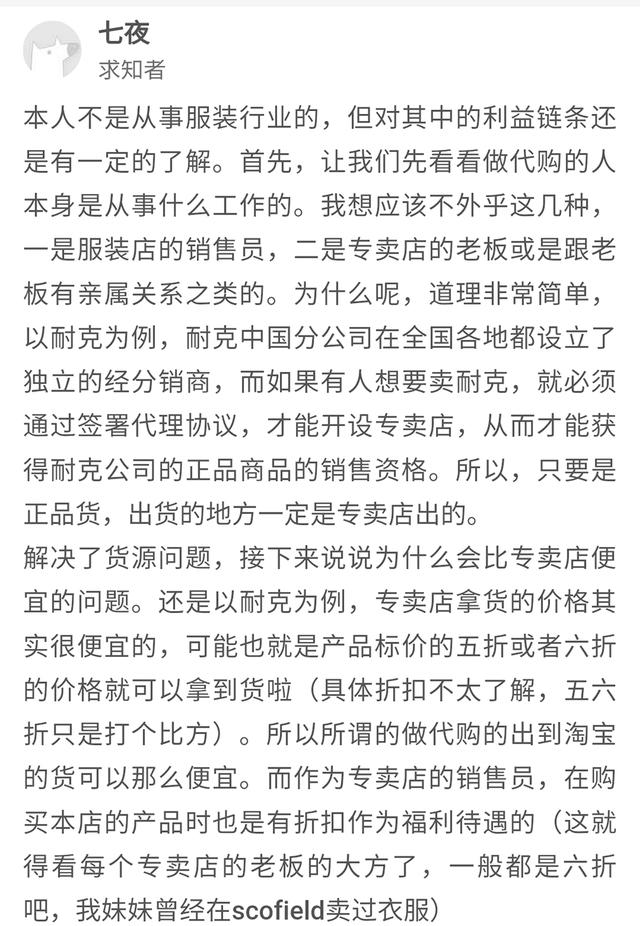 七夜
求知者

本人不是从事服装行业的，但对其中的利益链条还是有一定的了解。首先，让我们先看看做代购的人本身是从事什么工作的。我想应该不外乎这几种，一是服装店的销售员，二是专卖店的老板或是跟老板有亲属关系之类的。为什么呢，道理非常简单，以耐克为例，耐克中国分公司在全国各地都设立了独立的经分销商，而如果有人想要卖耐克，就必须通过签署代理协议，才能开设专卖店，从而才能获得耐克公司的正品商品的销售资格。所以，只要是正品货，出货的地方一定是专卖店出的。
解决了货源问题，接下来说说为什么会比专卖店便宜的问题。还是以耐克为例，专卖店拿货的价格其实很便宜的，可能也就是产品标价的五折或者六折的价格就可以拿到货啦（具体折扣不太了解，五六折只是打个比方）。所以所谓的做代购的出到淘宝的货可以那么便宜。而作为专卖店的销售员，在购买本店的产品时也是有折扣作为福利待遇的（这就得看每个专卖店的老板的大方了，一般都是六折吧，我妹妹曾经在scofield卖过衣服）